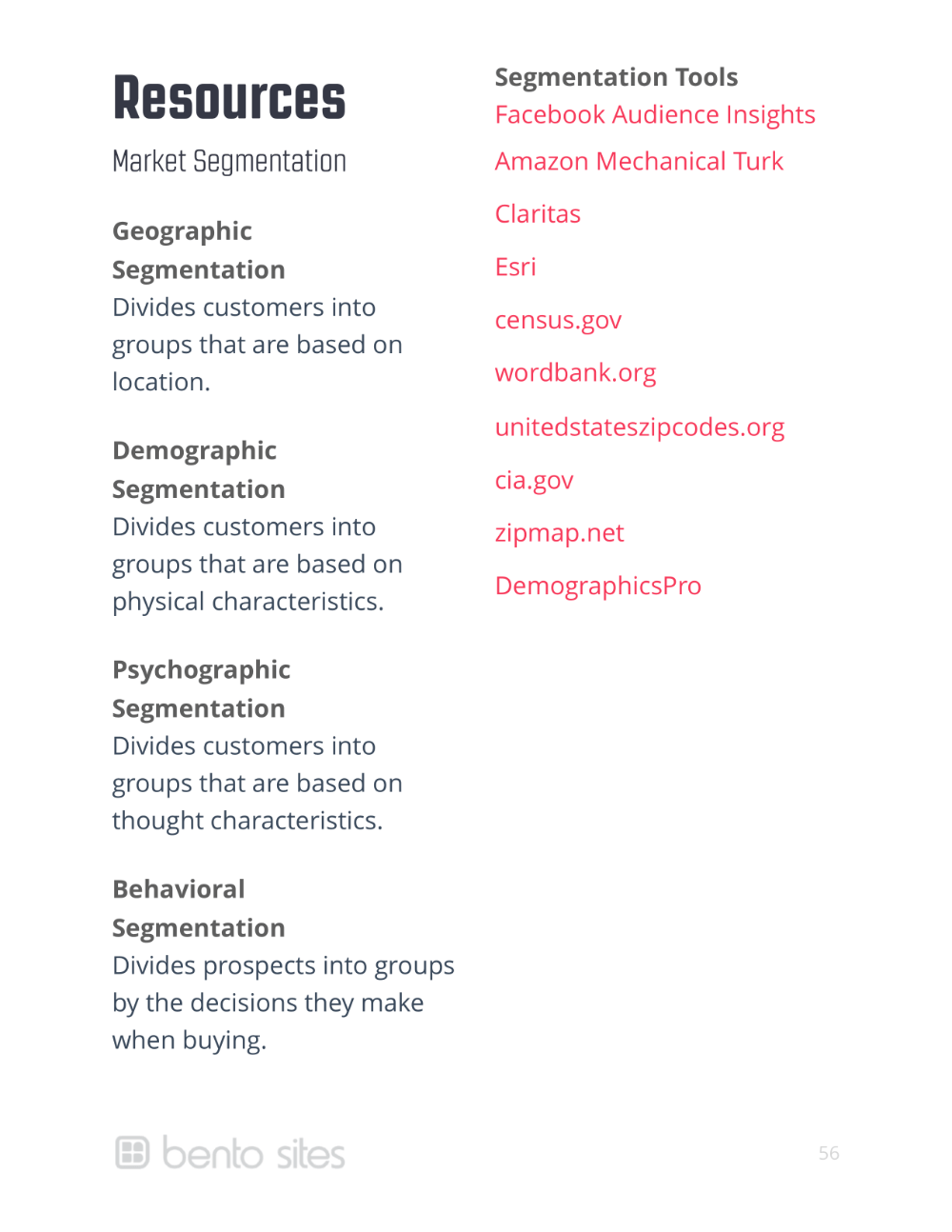 Resources

Market Segmentation

Geographic Segmentation
Divides customers into groups that are based on location.

Demographic Segmentation
Divides customers into groups that are based on physical characteristics.

Psychographic Segmentation
Divides customers into groups that are based on thought characteristics.

Behavioral Segmentation
Divides prospects into groups by the decisions they make when buying.

Segmentation Tools
Facebook Audience Insights

Amazon Mechanical Turk

Claritas

Esri

census.gov

wordbank.org

unitedstateszipcodes.org

cia.gov

zipmap.net

DemographicsPro

bento sites

56